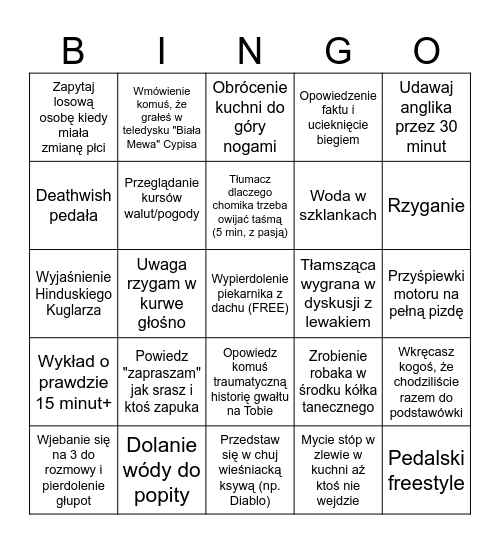 | B | I | N | G | O |
|---|---|---|---|---|
| Zapytaj losową osobę kiedy miała zmianę płci | Wmówienie komuś, że grałeś w teledysku "Biała Mewa" Cypisa | Obrócenie kuchni do góry nogami | Opowiedzenie faktu i ucieknięcie biegiem | Udawaj anglika przez 30 minut |
| Deathwish pedała | Przeglądanie kursów walut/pogody | Tłumacz dlaczego chomika trzeba owijać taśmą (5 min, z pasją) | Woda w szklankach | Rzyganie |
| Wyjaśnienie Hinduskiego Kuglarza | Uwaga rzygam w kurwe głośno | Wypierdolenie piekarnika z dachu (FREE) | Tłamsząca wygrana w dyskusji z lewakiem | Przyśpiewki motoru na pełną pizdę |
| Wykład o prawdzie 15 minut+ | Powiedz "zapraszam" jak srasz i ktoś zapuka | Opowiedz komuś traumatyczną historię gwałtu na Tobie | Zrobienie robaka w środku kółka tanecznego | Wkręcasz kogoś, że chodziliście razem do podstawówki |
| Wjebanie się na 3 do rozmowy i pierdolenie głupot | Dolanie wódy do popity | Przedstaw się w chuj wieśniacką ksywą (np. Diablo) | Mycie stóp w zlewie w kuchni aż ktoś nie wejdzie | Pedalski freestyle |